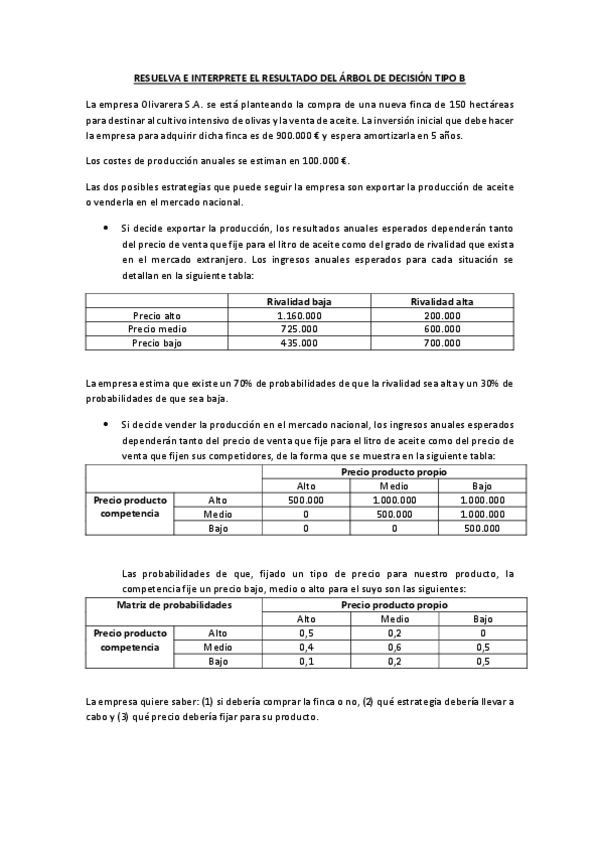 RESUELVA E INTERPRETE EL RESULTADO DEL ÁRBOL DE DECISIÓN TIPO B

La empresa Olivarera S.A. se está planteando la compra de una nueva finca de 150 hectáreas para destinar al cultivo intensivo de olivas y la venta de aceite. La inversión inicial que debe hacer la empresa para adquirir dicha finca es de 900.000 € y espera amortizarla en 5 años.

Los costes de producción anuales se estiman en 100.000 €.

Las dos posibles estrategias que puede seguir la empresa son exportar la producción de aceite o venderla en el mercado nacional.

• Si decide exportar la producción, los resultados anuales esperados dependerán tanto del precio de venta que fije para el litro de aceite como del grado de rivalidad que exista en el mercado extranjero. Los ingresos anuales esperados para cada situación se detallan en la siguiente tabla:

| | Rivalidad baja | Rivalidad alta |
|---|---|---|
| Precio alto | 1.160.000 | 200.000 |
| Precio medio | 725.000 | 600.000 |
| Precio bajo | 435.000 | 700.000 |

La empresa estima que existe un 70% de probabilidades de que la rivalidad sea alta y un 30% de probabilidades de que sea baja.

• Si decide vender la producción en el mercado nacional, los ingresos anuales esperados dependerán tanto del precio de venta que fije para el litro de aceite como del precio de venta que fijen sus competidores, de la forma que se muestra en la siguiente tabla:

| | | Precio producto propio | | |
|---|---|---|---|---|
| | | Alto | Medio | Bajo |
| Precio producto competencia | Alto | 500.000 | 1.000.000 | 1.000.000 |
| | Medio | 0 | 500.000 | 1.000.000 |
| | Bajo | 0 | 0 | 500.000 |

Las probabilidades de que, fijado un tipo de precio para nuestro producto, la competencia fije un precio bajo, medio o alto para el suyo son las siguientes:

| Matriz de probabilidades | | Precio producto propio | | |
|---|---|---|---|---|
| | | Alto | Medio | Bajo |
| Precio producto competencia | Alto | 0,5 | 0,2 | 0 |
| | Medio | 0,4 | 0,6 | 0,5 |
| | Bajo | 0,1 | 0,2 | 0,5 |

La empresa quiere saber: (1) si debería comprar la finca o no, (2) qué estrategia debería llevar a cabo y (3) qué precio debería fijar para su producto.